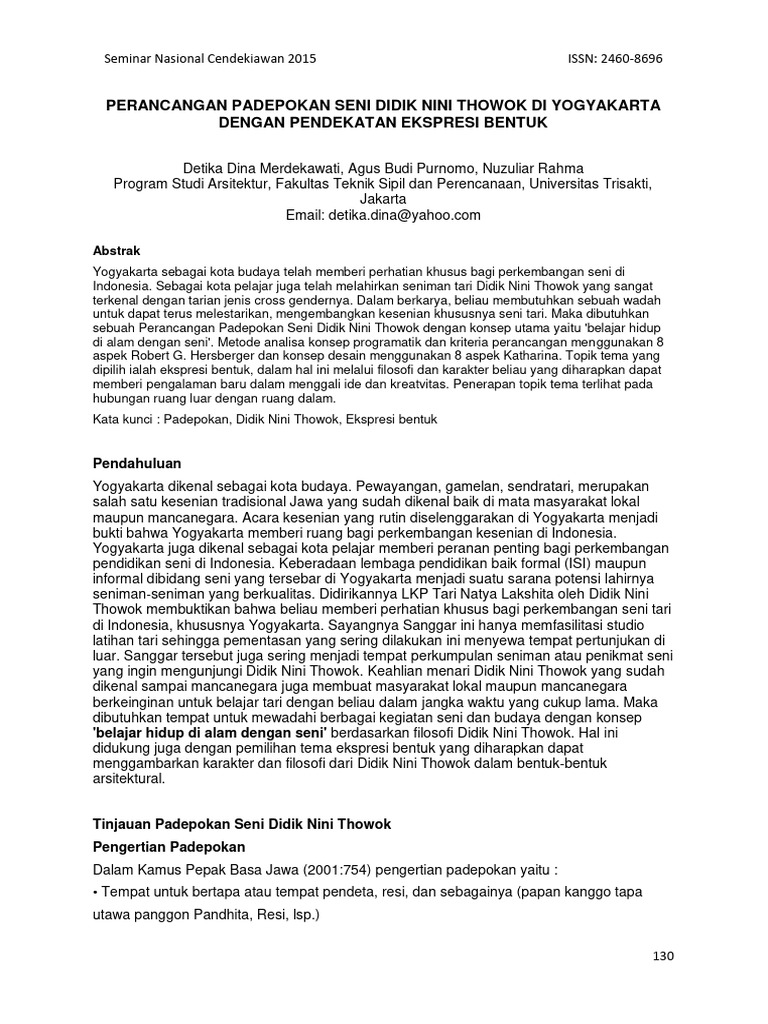 Seminar Nasional Cendekiawan 2015

ISSN: 2460-8696

PERANCANGAN PADEPOKAN SENI DIDIK NINI THOWOK DI YOGYAKARTA DENGAN PENDEKATAN EKSPRESI BENTUK

Detika Dina Merdekawati, Agus Budi Purnomo, Nuzuliar Rahma
Program Studi Arsitektur, Fakultas Teknik Sipil dan Perencanaan, Universitas Trisakti, Jakarta
Email: detika.dina@yahoo.com

Abstrak

Yogyakarta sebagai kota budaya telah memberi perhatian khusus bagi perkembangan seni di Indonesia. Sebagai kota pelajar juga telah melahirkan seniman tari Didik Nini Thowok yang sangat terkenal dengan tarian jenis cross gendernya. Dalam berkarya, beliau membutuhkan sebuah wadah untuk dapat terus melestarikan, mengembangkan kesenian khususnya seni tari. Maka dibutuhkan sebuah Perancangan Padepokan Seni Didik Nini Thowok dengan konsep utama yaitu 'belajar hidup di alam dengan seni'. Metode analisa konsep programatik dan kriteria perancangan menggunakan 8 aspek Robert G. Hersberger dan konsep desain menggunakan 8 aspek Katharina. Topik tema yang dipilih ialah ekspresi bentuk, dalam hal ini melalui filosofi dan karakter beliau yang diharapkan dapat memberi pengalaman baru dalam menggali ide dan kreatvitas. Penerapan topik tema terlihat pada hubungan ruang luar dengan ruang dalam.

Kata kunci : Padepokan, Didik Nini Thowok, Ekspresi bentuk

Pendahuluan

Yogyakarta dikenal sebagai kota budaya. Pewayangan, gamelan, sendratari, merupakan salah satu kesenian tradisional Jawa yang sudah dikenal baik di mata masyarakat lokal maupun mancanegara. Acara kesenian yang rutin diselenggarakan di Yogyakarta menjadi bukti bahwa Yogyakarta memberi ruang bagi perkembangan kesenian di Indonesia. Yogyakarta juga dikenal sebagai kota pelajar memberi peranan penting bagi perkembangan pendidikan seni di Indonesia. Keberadaan lembaga pendidikan baik formal (ISI) maupun informal dibidang seni yang tersebar di Yogyakarta menjadi suatu sarana potensi lahirnya seniman-seniman yang berkualitas. Didirikannya LKP Tari Natya Lakshita oleh Didik Nini Thowok membuktikan bahwa beliau memberi perhatian khusus bagi perkembangan seni tari di Indonesia, khususnya Yogyakarta. Sayangnya Sanggar ini hanya memfasilitasi studio latihan tari sehingga pementasan yang sering dilakukan ini menyewa tempat pertunjukan di luar. Sanggar tersebut juga sering menjadi tempat perkumpulan seniman atau penikmat seni yang ingin mengunjungi Didik Nini Thowok. Keahlian menari Didik Nini Thowok yang sudah dikenal sampai mancanegara juga membuat masyarakat lokal maupun mancanegara berkeinginan untuk belajar tari dengan beliau dalam jangka waktu yang cukup lama. Maka dibutuhkan tempat untuk mewadahi berbagai kegiatan seni dan budaya dengan konsep 'belajar hidup di alam dengan seni' berdasarkan filosofi Didik Nini Thowok. Hal ini didukung juga dengan pemilihan tema ekspresi bentuk yang diharapkan dapat menggambarkan karakter dan filosofi dari Didik Nini Thowok dalam bentuk-bentuk arsitektural.

Tinjauan Padepokan Seni Didik Nini Thowok

Pengertian Padepokan

Dalam Kamus Pepak Basa Jawa (2001:754) pengertian padepokan yaitu :

• Tempat untuk bertapa atau tempat pendeta, resi, dan sebagainya (papan kanggo tapa utawa panggon Pandhita, Resi, lsp.)

130